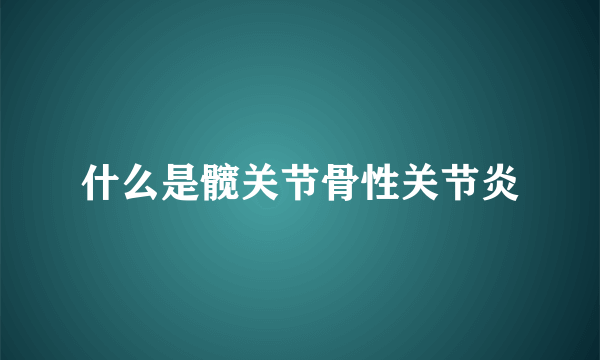 什么是髋关节骨性关节炎